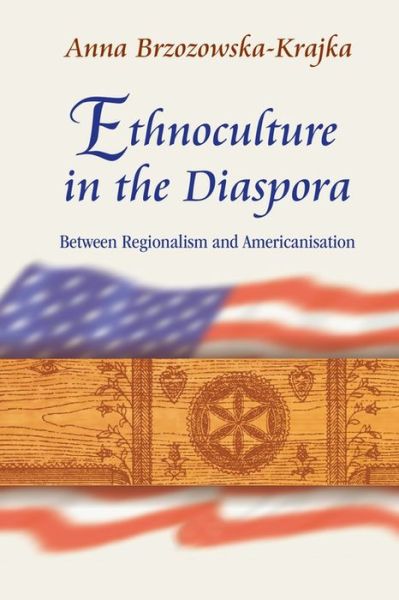 Anna Brzozowska-Krajka

Ethnoculture in the Diaspora

Between Regionalism and Americanisation